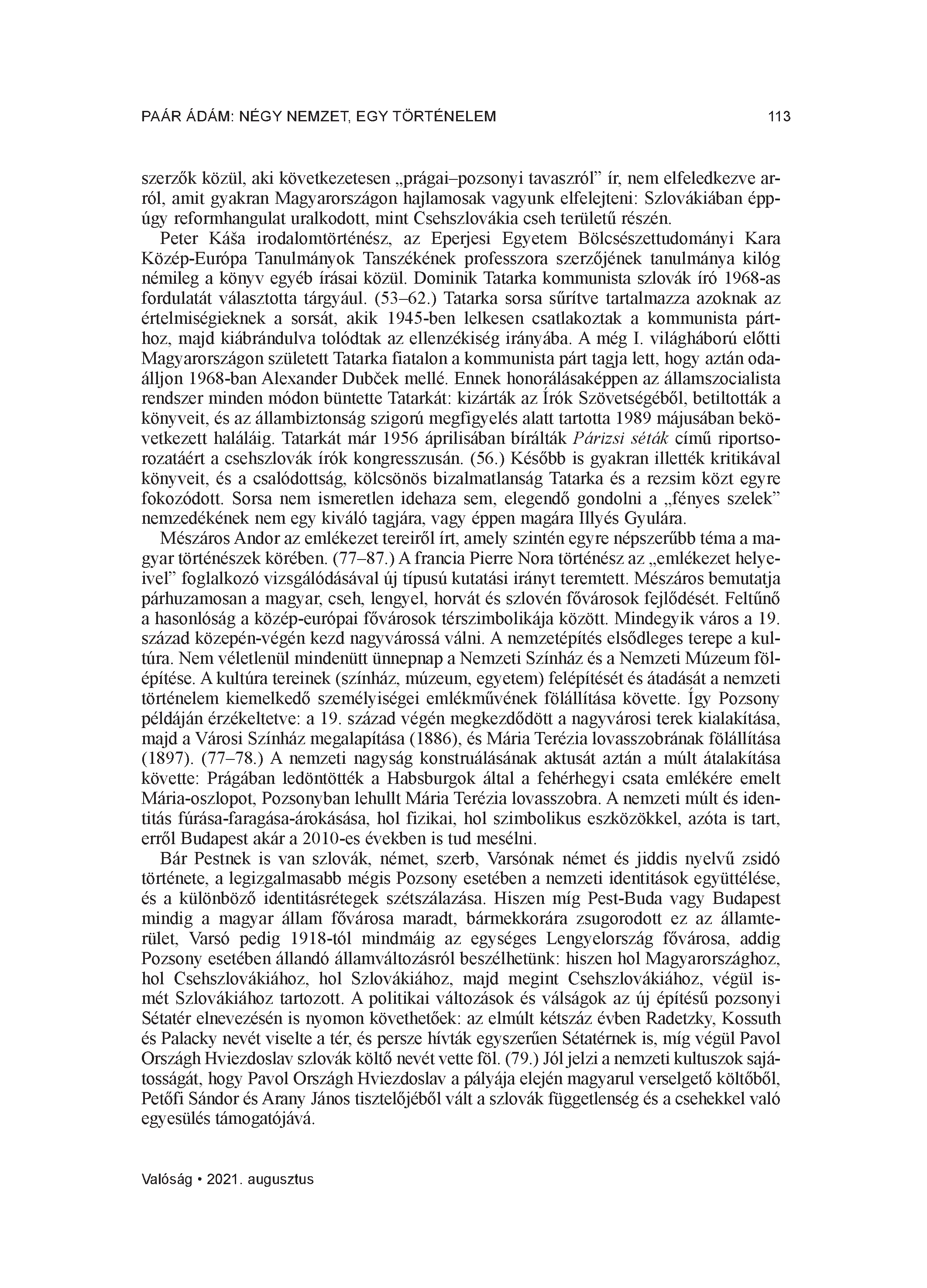 PAÁR ÁDÁM: NÉGY NEMZET, EGY TÖRTÉNELEM 113

szerzők közül, aki következetesen „prágai–pozsonyi tavaszról” ír, nem elfeledkezve arról, amit gyakran Magyarországon hajlamosak vagyunk elfelejteni: Szlovákiában éppúgy reformhangulat uralkodott, mint Csehszlovákia cseh területű részén.

Peter Káša irodalomtörténész, az Eperjesi Egyetem Bölcsészettudományi Kara Közép-Európa Tanulmányok Tanszékének professzora szerzőjének tanulmánya kilóg némileg a könyv egyéb írásai közül. Dominik Tatarka kommunista szlovák író 1968-as fordulatát választotta tárgyául. (53–62.) Tatarka sorsa sűrítve tartalmazza azoknak az értelmiségieknek a sorsát, akik 1945-ben lelkesen csatlakoztak a kommunista párthoz, majd kiábrándulva tolódtak az ellenzékiség irányába. A még I. világháború előtti Magyarországon született Tatarka fiatalon a kommunista párt tagja lett, hogy aztán odaálljon 1968-ban Alexander Dubček mellé. Ennek honorálásaképpen az államszocialista rendszer minden módon büntette Tatarkát: kizárták az Írók Szövetségéből, betiltották a könyveit, és az állambiztonság szigorú megfigyelés alatt tartotta 1989 májusában bekövetkezett haláláig. Tatarkát már 1956 áprilisában bírálták Párizsi séták című riportsorozatáért a csehszlovák írók kongresszusán. (56.) Később is gyakran illették kritikával könyveit, és a csalódottság, kölcsönös bizalmatlanság Tatarka és a rezsim közt egyre fokozódott. Sorsa nem ismeretlen idehaza sem, elegendő gondolni a „fényes szelek” nemzedékének nem egy kiváló tagjára, vagy éppen magára Illyés Gyulára.

Mészáros Andor az emlékezet tereiről írt, amely szintén egyre népszerűbb téma a magyar történészek körében. (77–87.) A francia Pierre Nora történész az „emlékezet helyeivel” foglalkozó vizsgálódásával új típusú kutatási irányt teremtett. Mészáros bemutatja párhuzamosan a magyar, cseh, lengyel, horvát és szlovén fővárosok fejlődését. Feltűnő a hasonlóság a közép-európai fővárosok térszimbolikája között. Mindegyik város a 19. század közepén-végén kezd nagyvárossá válni. A nemzetépítés elsődleges terepe a kultúra. Nem véletlenül mindenütt ünnepnap a Nemzeti Színház és a Nemzeti Múzeum fölépítése. A kultúra tereinek (színház, múzeum, egyetem) felépítését és átadását a nemzeti történelem kiemelkedő személyiségei emlékművének fölállítása követte. Így Pozsony példáján érzékeltetve: a 19. század végén megkezdődött a nagyvárosi terek kialakítása, majd a Városi Színház megalapítása (1886), és Mária Terézia lovasszobrának fölállítása (1897). (77–78.) A nemzeti nagyság konstruálásának aktusát aztán a múlt átalakítása követte: Prágában ledöntötték a Habsburgok által a fehérhegyi csata emlékére emelt Mária-oszlopot, Pozsonyban lehullt Mária Terézia lovasszobra. A nemzeti múlt és identitás fúrása-faragása-árokásása, hol fizikai, hol szimbolikus eszközökkel, azóta is tart, erről Budapest akár a 2010-es években is tud mesélni.

Bár Pestnek is van szlovák, német, szerb, Varsónak német és jiddis nyelvű zsidó története, a legizgalmasabb mégis Pozsony esetében a nemzeti identitások együttélése, és a különböző identitásrétegek szétszálazása. Hiszen míg Pest-Buda vagy Budapest mindig a magyar állam fővárosa maradt, bármekkorára zsugorodott ez az államterület, Varsó pedig 1918-tól mindmáig az egységes Lengyelország fővárosa, addig Pozsony esetében állandó államváltozásról beszélhetünk: hiszen hol Magyarországhoz, hol Csehszlovákiához, hol Szlovákiához, majd megint Csehszlovákiához, végül ismét Szlovákiához tartozott. A politikai változások és válságok az új építésű pozsonyi Sétatér elnevezésén is nyomon követhetőek: az elmúlt kétszáz évben Radetzky, Kossuth és Palacky nevét viselte a tér, és persze hívták egyszerűen Sétatérnek is, míg végül Pavol Országh Hviezdoslav szlovák költő nevét vette föl. (79.) Jól jelzi a nemzeti kultuszok sajátosságát, hogy Pavol Országh Hviezdoslav a pályája elején magyarul verselgető költőből, Petőfi Sándor és Arany János tisztelőjéből vált a szlovák függetlenség és a csehekkel való egyesülés támogatójává.

Valóság • 2021. augusztus